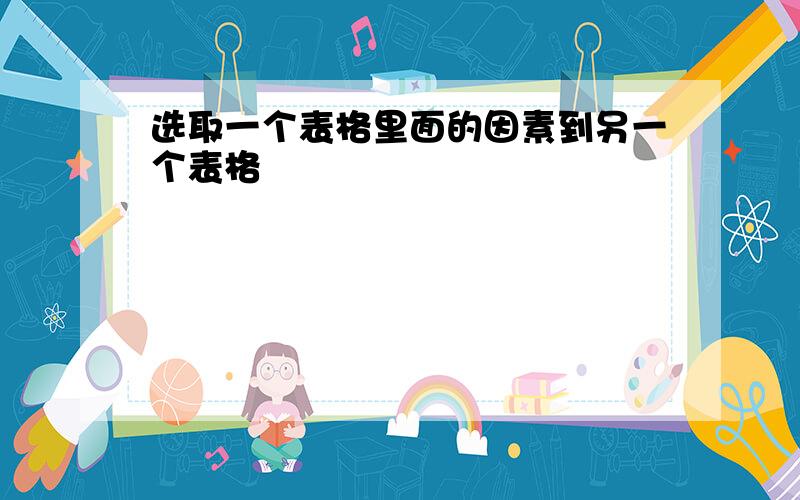 选取一个表格里面的因素到另一个表格